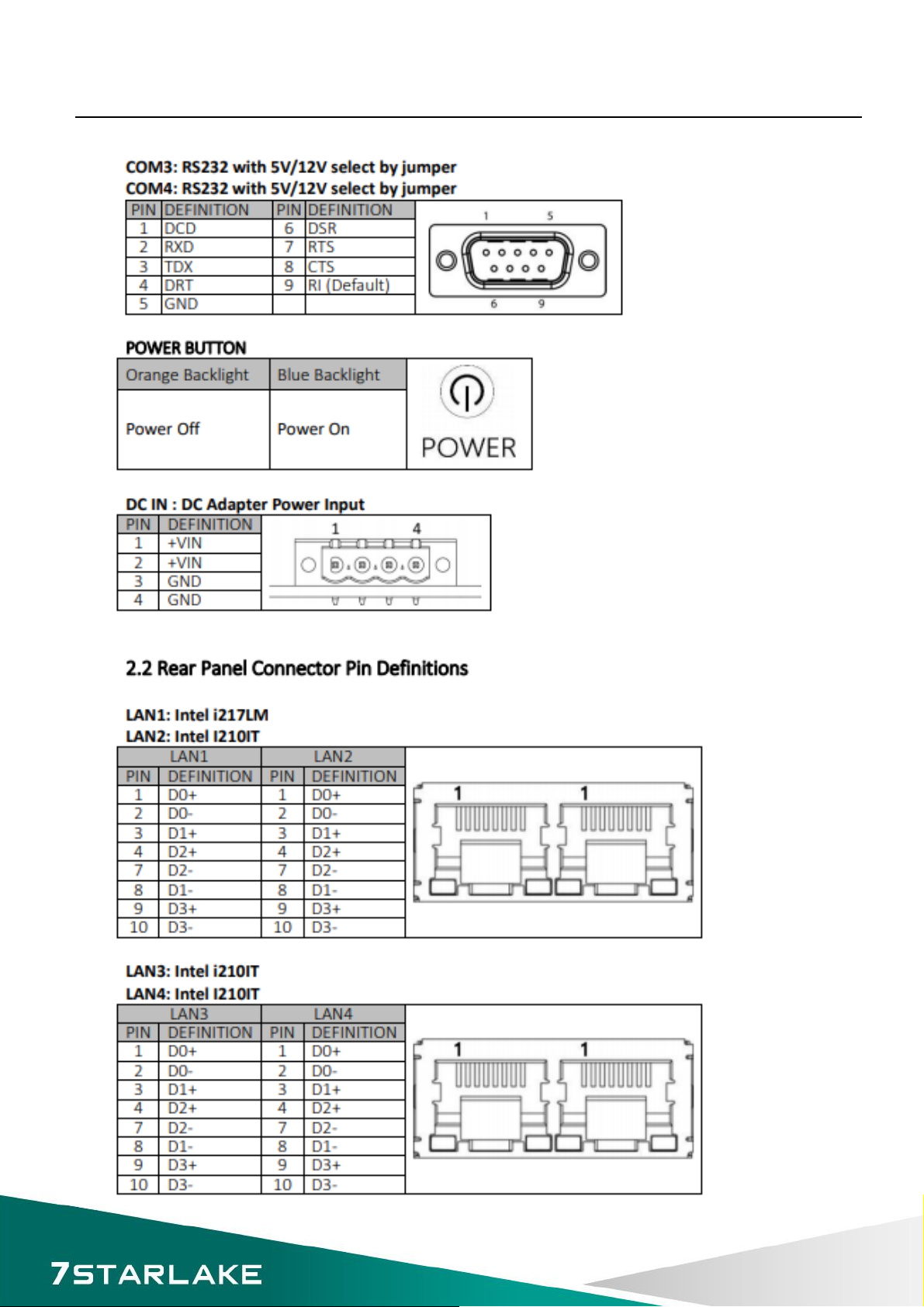 COM3: RS232 with 5V/12V select by jumper
COM4: RS232 with 5V/12V select by jumper

| PIN | DEFINITION | PIN | DEFINITION |
|---|---|---|---|
| 1 | DCD | 6 | DSR |
| 2 | RXD | 7 | RTS |
| 3 | TDX | 8 | CTS |
| 4 | DRT | 9 | RI (Default) |
| 5 | GND | | |

1 5
6 9

POWER BUTTON

| Orange Backlight | Blue Backlight |
|---|---|
| Power Off | Power On |

POWER

DC IN : DC Adapter Power Input

| PIN | DEFINITION |
|---|---|
| 1 | +VIN |
| 2 | +VIN |
| 3 | GND |
| 4 | GND |

1 4

2.2 Rear Panel Connector Pin Definitions

LAN1: Intel i217LM
LAN2: Intel I210IT

| LAN1 | | LAN2 | |
|---|---|---|---|
| PIN | DEFINITION | PIN | DEFINITION |
| 1 | D0+ | 1 | D0+ |
| 2 | D0- | 2 | D0- |
| 3 | D1+ | 3 | D1+ |
| 4 | D2+ | 4 | D2+ |
| 7 | D2- | 7 | D2- |
| 8 | D1- | 8 | D1- |
| 9 | D3+ | 9 | D3+ |
| 10 | D3- | 10 | D3- |

1 1

LAN3: Intel i210IT
LAN4: Intel I210IT

| LAN3 | | LAN4 | |
|---|---|---|---|
| PIN | DEFINITION | PIN | DEFINITION |
| 1 | D0+ | 1 | D0+ |
| 2 | D0- | 2 | D0- |
| 3 | D1+ | 3 | D1+ |
| 4 | D2+ | 4 | D2+ |
| 7 | D2- | 7 | D2- |
| 8 | D1- | 8 | D1- |
| 9 | D3+ | 9 | D3+ |
| 10 | D3- | 10 | D3- |

1 1

7STARLAKE